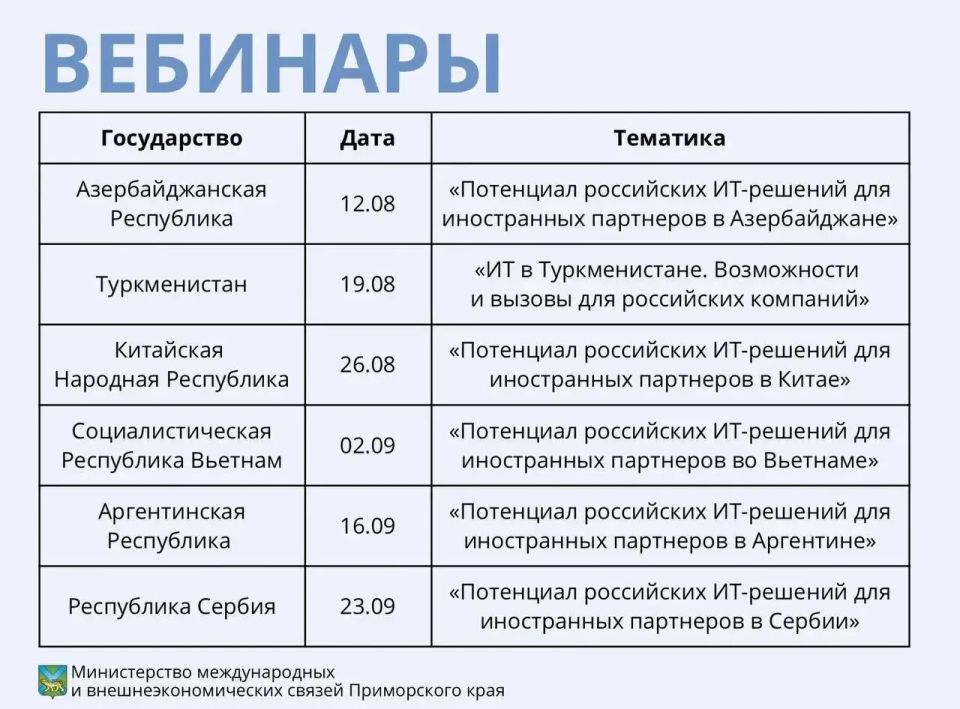 ВЕБИНАРЫ

| Государство | Дата | Тематика |
|---|---|---|
| Азербайджанская Республика | 12.08 | «Потенциал российских ИТ-решений для иностранных партнеров в Азербайджане» |
| Туркменистан | 19.08 | «ИТ в Туркменистане. Возможности и вызовы для российских компаний» |
| Китайская Народная Республика | 26.08 | «Потенциал российских ИТ-решений для иностранных партнеров в Китае» |
| Социалистическая Республика Вьетнам | 02.09 | «Потенциал российских ИТ-решений для иностранных партнеров во Вьетнаме» |
| Аргентинская Республика | 16.09 | «Потенциал российских ИТ-решений для иностранных партнеров в Аргентине» |
| Республика Сербия | 23.09 | «Потенциал российских ИТ-решений для иностранных партнеров в Сербии» |

Министерство международных и внешнеэкономических связей Приморского края